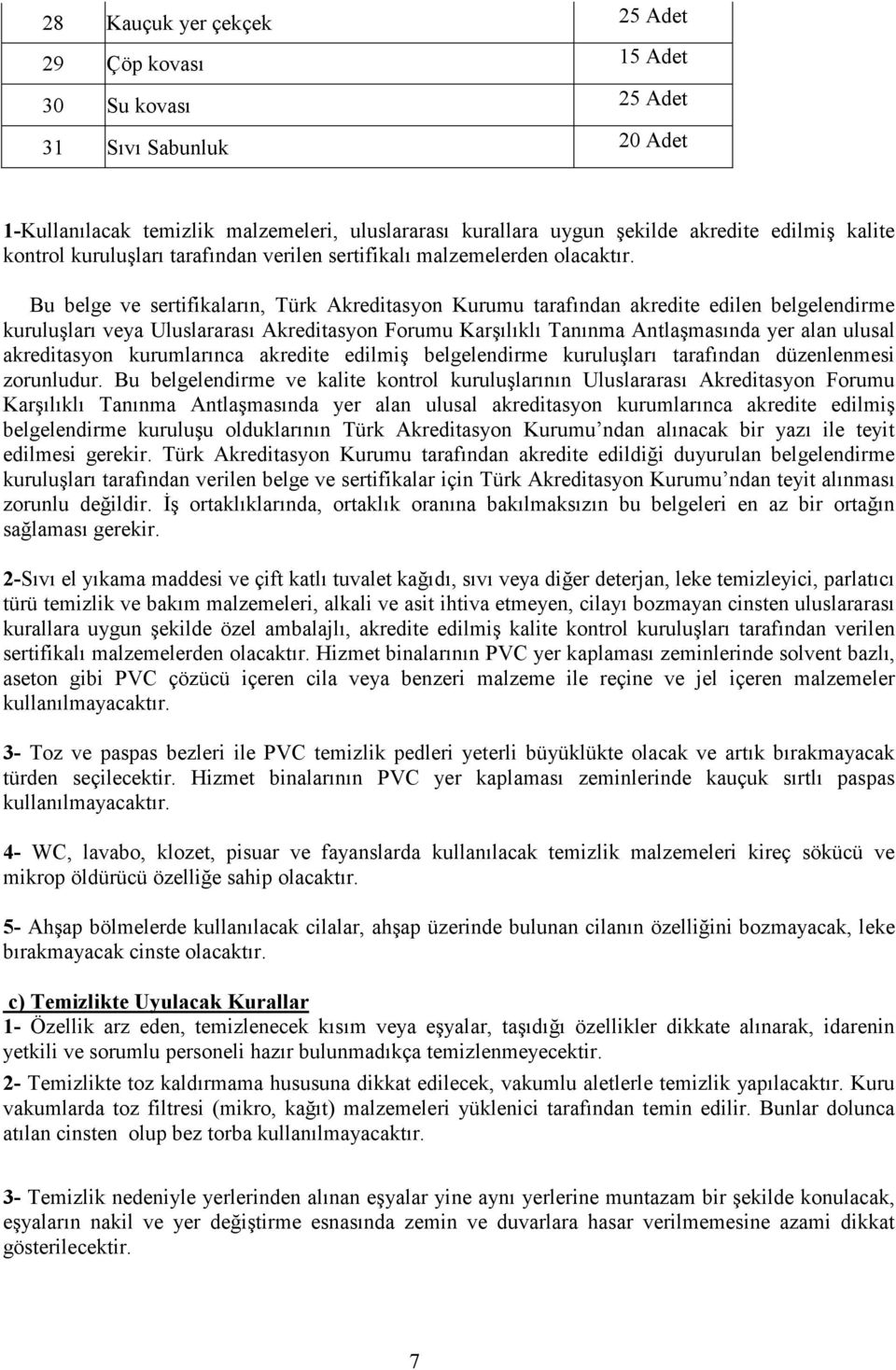 | 28 | Kauçuk yer çekçek | 25 Adet |
|---|---|---|
| 29 | Çöp kovası | 15 Adet |
| 30 | Su kovası | 25 Adet |
| 31 | Sıvı Sabunluk | 20 Adet |

1-Kullanılacak temizlik malzemeleri, uluslararası kurallara uygun şekilde akredite edilmiş kalite kontrol kuruluşları tarafından verilen sertifikalı malzemelerden olacaktır.

Bu belge ve sertifikaların, Türk Akreditasyon Kurumu tarafından akredite edilen belgelendirme kuruluşları veya Uluslararası Akreditasyon Forumu Karşılıklı Tanınma Antlaşmasında yer alan ulusal akreditasyon kurumlarınca akredite edilmiş belgelendirme kuruluşları tarafından düzenlenmesi zorunludur. Bu belgelendirme ve kalite kontrol kuruluşlarının Uluslararası Akreditasyon Forumu Karşılıklı Tanınma Antlaşmasında yer alan ulusal akreditasyon kurumlarınca akredite edilmiş belgelendirme kuruluşu olduklarının Türk Akreditasyon Kurumu'ndan alınacak bir yazı ile teyit edilmesi gerekir. Türk Akreditasyon Kurumu tarafından akredite edildiği duyurulan belgelendirme kuruluşları tarafından verilen belge ve sertifikalar için Türk Akreditasyon Kurumu'ndan teyit alınması zorunlu değildir. İş ortaklıklarında, ortaklık oranına bakılmaksızın bu belgeleri en az bir ortağın sağlaması gerekir.

2-Sıvı el yıkama maddesi ve çift katlı tuvalet kağıdı, sıvı veya diğer deterjan, leke temizleyici, parlatıcı türü temizlik ve bakım malzemeleri, alkali ve asit ihtiva etmeyen, cilayı bozmayan cinsten uluslararası kurallara uygun şekilde özel ambalajlı, akredite edilmiş kalite kontrol kuruluşları tarafından verilen sertifikalı malzemelerden olacaktır. Hizmet binalarının PVC yer kaplaması zeminlerinde solvent bazlı, aseton gibi PVC çözücü içeren cila veya benzeri malzeme ile reçine ve jel içeren malzemeler kullanılmayacaktır.

3- Toz ve paspas bezleri ile PVC temizlik pedleri yeterli büyüklükte olacak ve artık bırakmayacak türden seçilecektir. Hizmet binalarının PVC yer kaplaması zeminlerinde kauçuk sırtlı paspas kullanılmayacaktır.

4- WC, lavabo, klozet, pisuar ve fayanslarda kullanılacak temizlik malzemeleri kireç sökücü ve mikrop öldürücü özelliğe sahip olacaktır.

5- Ahşap bölmelerde kullanılacak cilalar, ahşap üzerinde bulunan cilanın özelliğini bozmayacak, leke bırakmayacak cinste olacaktır.

c) Temizlikte Uyulacak Kurallar
1- Özellik arz eden, temizlenecek kısım veya eşyalar, taşıdığı özellikler dikkate alınarak, idarenin yetkili ve sorumlu personeli hazır bulunmadıkça temizlenmeyecektir.
2- Temizlikte toz kaldırmama hususuna dikkat edilecek, vakumlu aletlerle temizlik yapılacaktır. Kuru vakumlarda toz filtresi (mikro, kağıt) malzemeleri yüklenici tarafından temin edilir. Bunlar dolunca atılan cinsten olup bez torba kullanılmayacaktır.

3- Temizlik nedeniyle yerlerinden alınan eşyalar yine aynı yerlerine muntazam bir şekilde konulacak, eşyaların nakil ve yer değiştirme esnasında zemin ve duvarlara hasar verilmemesine azami dikkat gösterilecektir.

7